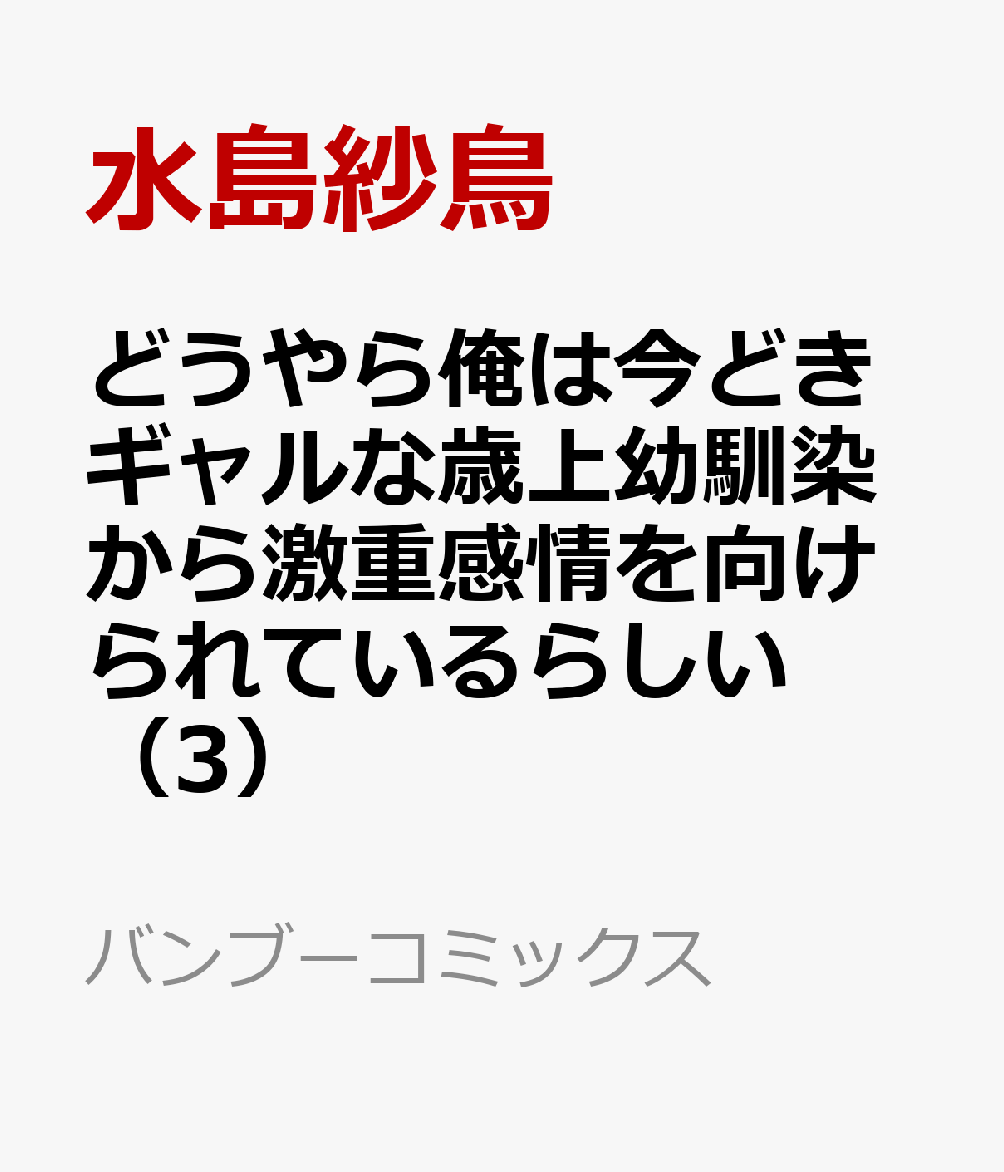 水島紗鳥

どうやら俺は今どきギャルな歳上幼馴染から激重感情を向けられているらしい（3）

バンブーコミックス